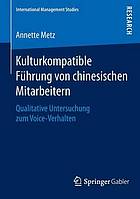 International Management Studies

RESEARCH

Annette Metz

Kulturkompatible Führung von chinesischen Mitarbeitern

Qualitative Untersuchung zum Voice-Verhalten

Springer Gabler